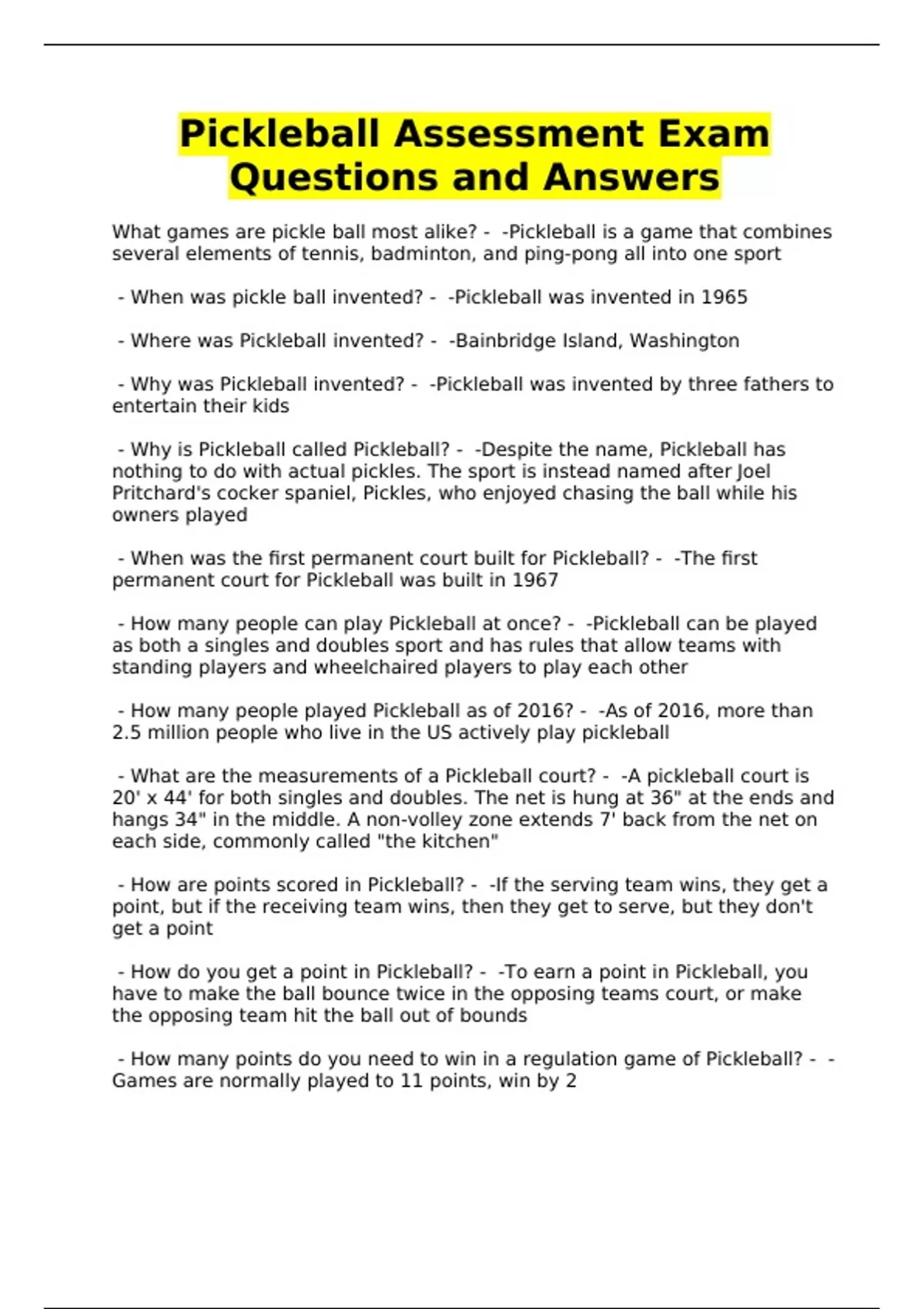 Pickleball Assessment Exam Questions and Answers

What games are pickle ball most alike? - -Pickleball is a game that combines several elements of tennis, badminton, and ping-pong all into one sport

- When was pickle ball invented? - -Pickleball was invented in 1965

- Where was Pickleball invented? - -Bainbridge Island, Washington

- Why was Pickleball invented? - -Pickleball was invented by three fathers to entertain their kids

- Why is Pickleball called Pickleball? - -Despite the name, Pickleball has nothing to do with actual pickles. The sport is instead named after Joel Pritchard's cocker spaniel, Pickles, who enjoyed chasing the ball while his owners played

- When was the first permanent court built for Pickleball? - -The first permanent court for Pickleball was built in 1967

- How many people can play Pickleball at once? - -Pickleball can be played as both a singles and doubles sport and has rules that allow teams with standing players and wheelchaired players to play each other

- How many people played Pickleball as of 2016? - -As of 2016, more than 2.5 million people who live in the US actively play pickleball

- What are the measurements of a Pickleball court? - -A pickleball court is 20' x 44' for both singles and doubles. The net is hung at 36" at the ends and hangs 34" in the middle. A non-volley zone extends 7' back from the net on each side, commonly called "the kitchen"

- How are points scored in Pickleball? - -If the serving team wins, they get a point, but if the receiving team wins, then they get to serve, but they don't get a point

- How do you get a point in Pickleball? - -To earn a point in Pickleball, you have to make the ball bounce twice in the opposing teams court, or make the opposing team hit the ball out of bounds

- How many points do you need to win in a regulation game of Pickleball? - -Games are normally played to 11 points, win by 2